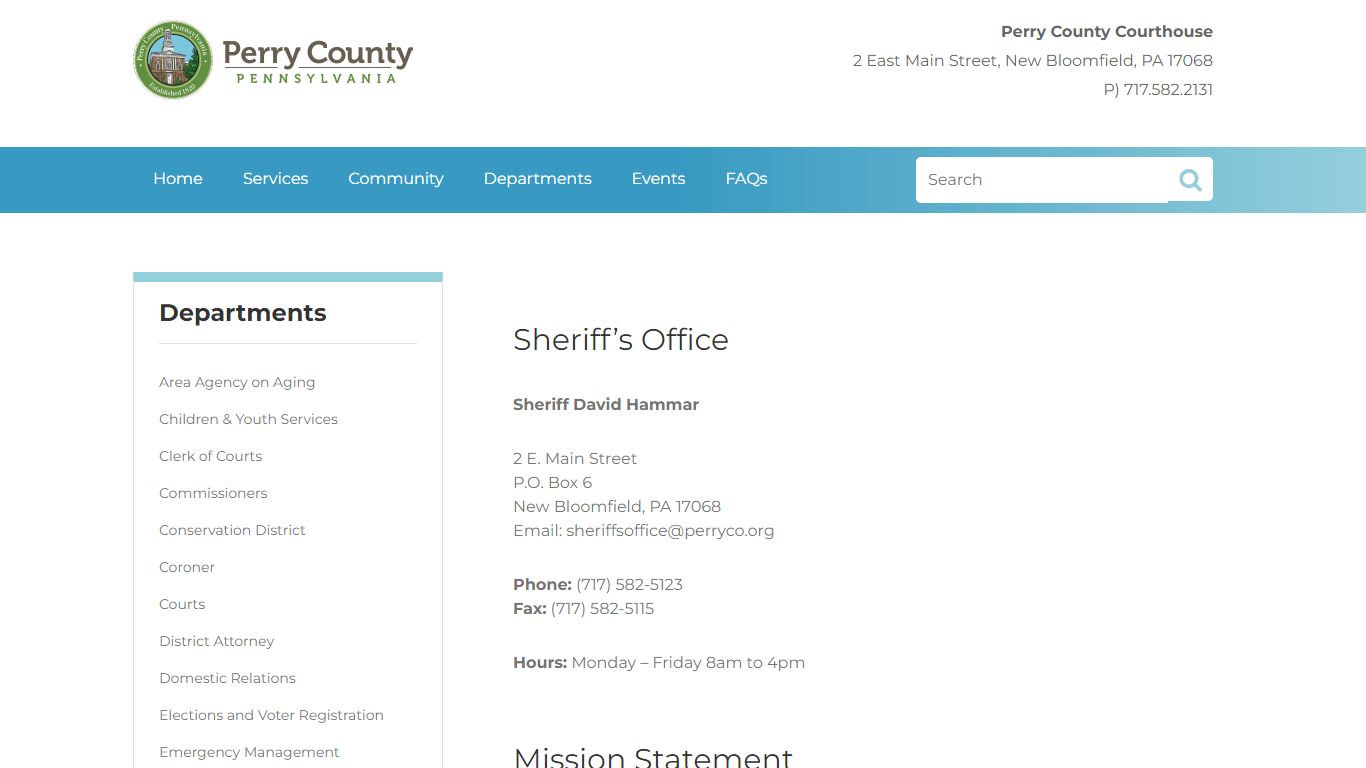 Perry County, Pennsylvania Established 1820

Perry County
PENNSYLVANIA

Perry County Courthouse
2 East Main Street, New Bloomfield, PA 17068
P) 717.582.2131

Home Services Community Departments Events FAQs

Search

Departments

Area Agency on Aging
Children & Youth Services
Clerk of Courts
Commissioners
Conservation District
Coroner
Courts
District Attorney
Domestic Relations
Elections and Voter Registration
Emergency Management

Sheriff's Office

Sheriff David Hammar

2 E. Main Street
P.O. Box 6
New Bloomfield, PA 17068
Email: sheriffsoffice@perryco.org

Phone: (717) 582-5123
Fax: (717) 582-5115

Hours: Monday – Friday 8am to 4pm

Mission Statement